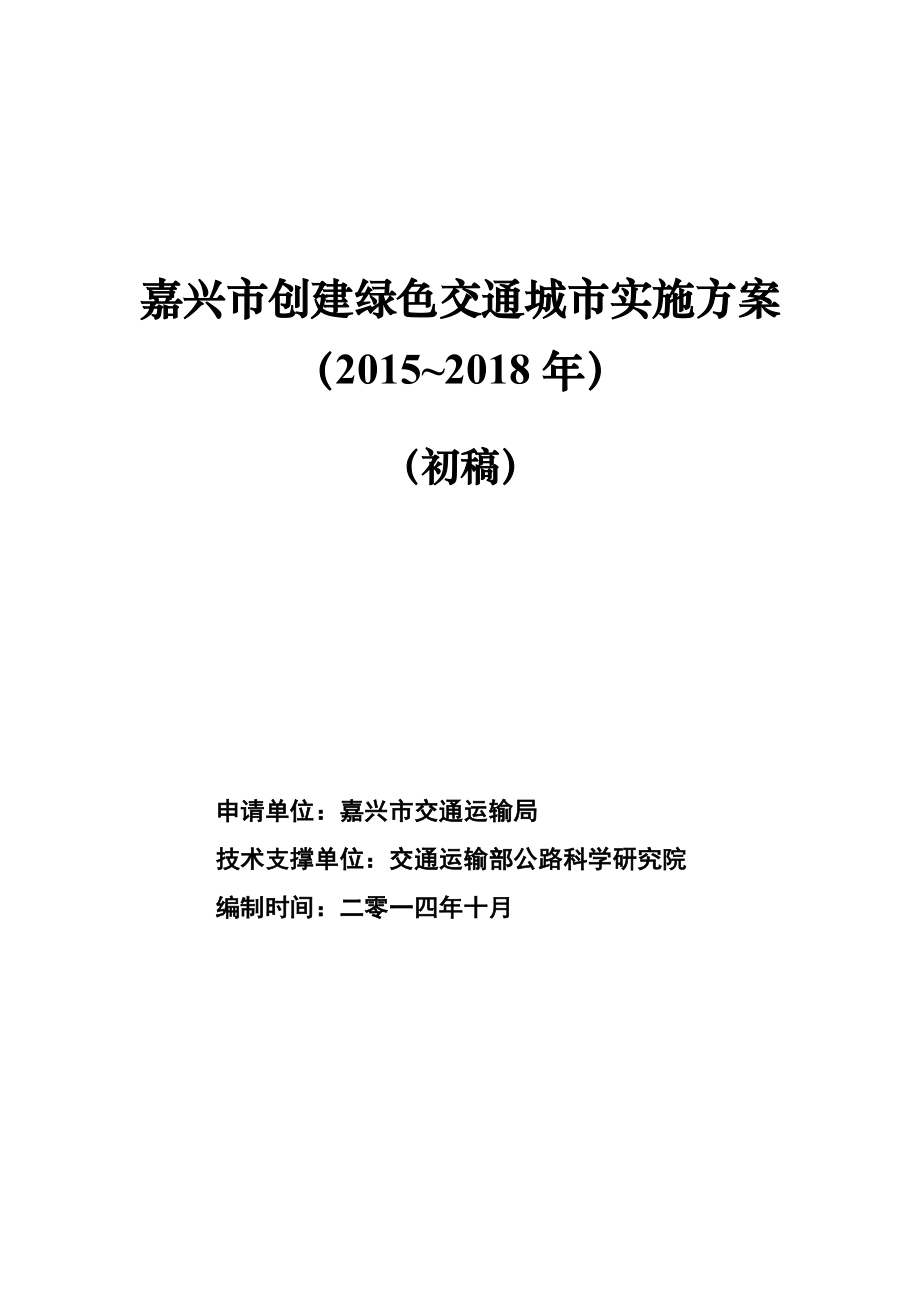 嘉兴市创建绿色交通城市实施方案

（2015~2018 年）

（初稿）

申请单位：嘉兴市交通运输局

技术支撑单位：交通运输部公路科学研究院

编制时间：二零一四年十月